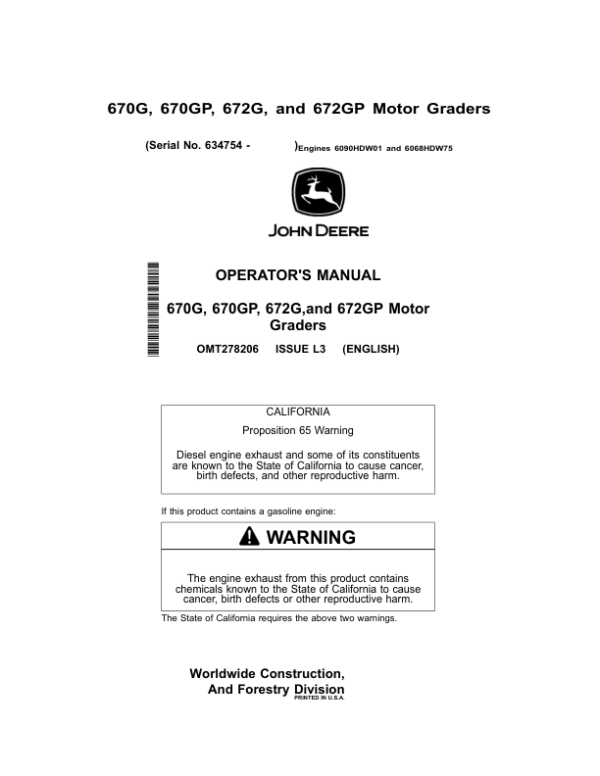 670G, 670GP, 672G, and 672GP Motor Graders

(Serial No. 634754 - )Engines 6090HDW01 and 6068HDW75

JOHN DEERE

OPERATOR'S MANUAL

670G, 670GP, 672G,and 672GP Motor Graders

OMT278206 ISSUE L3 (ENGLISH)

CALIFORNIA

Proposition 65 Warning

Diesel engine exhaust and some of its constituents are known to the State of California to cause cancer, birth defects, and other reproductive harm.

If this product contains a gasoline engine:

WARNING

The engine exhaust from this product contains chemicals known to the State of California to cause cancer, birth defects or other reproductive harm.

The State of California requires the above two warnings.

Worldwide Construction, And Forestry Division
PRINTED IN U.S.A.